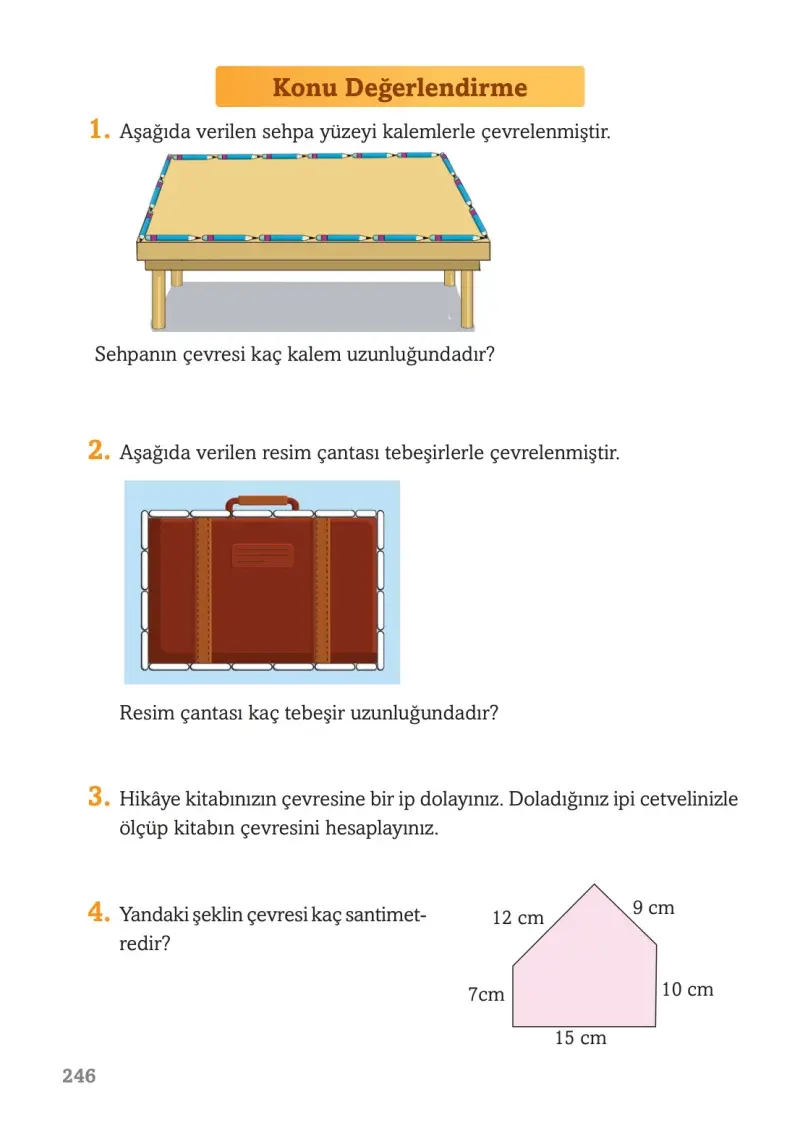 Konu Değerlendirme

1. Aşağıda verilen sehpa yüzeyi kalemlerle çevrelenmiştir.

Sehpanın çevresi kaç kalem uzunluğundadır?

2. Aşağıda verilen resim çantası tebeşirlerle çevrelenmiştir.

Resim çantası kaç tebeşir uzunluğundadır?

3. Hikâye kitabınızın çevresine bir ip dolayınız. Doladığınız ipi cetvelinizle ölçüp kitabın çevresini hesaplayınız.

4. Yandaki şeklin çevresi kaç santimetredir?

12 cm
9 cm
7cm
10 cm
15 cm

246